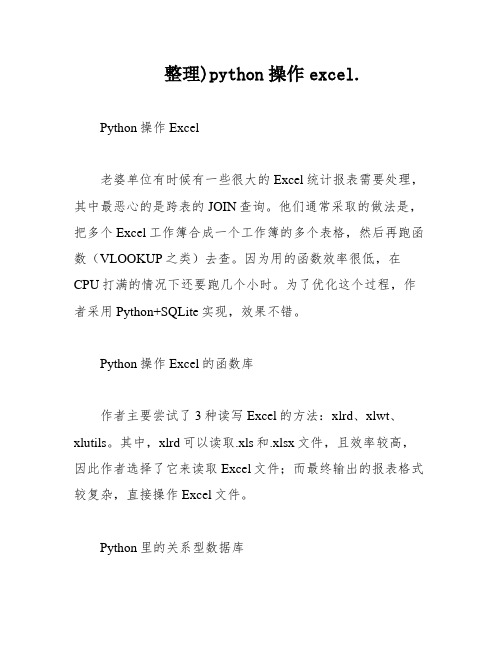 整理)python 操作 excel.

Python 操作 Excel

老婆单位有时候有一些很大的 Excel 统计报表需要处理，其中最恶心的是跨表的 JOIN 查询。他们通常采取的做法是，把多个 Excel 工作簿合成一个工作簿的多个表格，然后再跑函数（VLOOKUP 之类）去查。因为用的函数效率很低，在 CPU 打满的情况下还要跑几个小时。为了优化这个过程，作者采用 Python+SQLite 实现，效果不错。

Python 操作 Excel 的函数库

作者主要尝试了 3 种读写 Excel 的方法：xlrd、xlwt、xlutils。其中，xlrd 可以读取.xls 和.xlsx 文件，且效率较高，因此作者选择了它来读取 Excel 文件；而最终输出的报表格式较复杂，直接操作 Excel 文件。

Python 里的关系型数据库